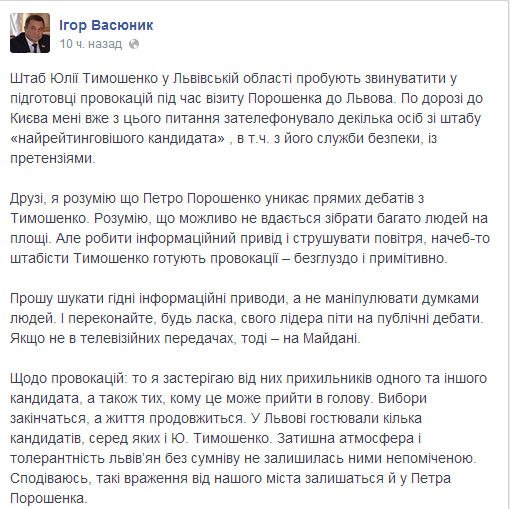 Ігор Васюник
10 ч. назад

Штаб Юлії Тимошенко у Львівській області пробують звинуватити у підготовці провокацій під час візиту Порошенка до Львова. По дорозі до Києва мені вже з цього питання зателефонувало декілька осіб зі штабу «найрейтинговішого кандидата» , в т.ч. з його служби безпеки, із претензіями.

Друзі, я розумію що Петро Порошенко уникає прямих дебатів з Тимошенко. Розумію, що можливо не вдається зібрати багато людей на площі. Але робити інформаційний привід і струшувати повітря, начеб-то штабісти Тимошенко готують провокації – безглуздо і примітивно.

Прошу шукати гідні інформаційні приводи, а не маніпулювати думками людей. І переконайте, будь ласка, свого лідера піти на публічні дебати. Якщо не в телевізійних передачах, тоді – на Майдані.

Щодо провокацій: то я застерігаю від них прихильників одного та іншого кандидата, а також тих, кому це може прийти в голову. Вибори закінчаться, а життя продовжиться. У Львові гостювали кілька кандидатів, серед яких і Ю. Тимошенко. Затишна атмосфера і толерантність львів'ян без сумніву не залишилась ними непоміченою. Сподіваюсь, такі враження від нашого міста залишаться й у Петра Порошенка.